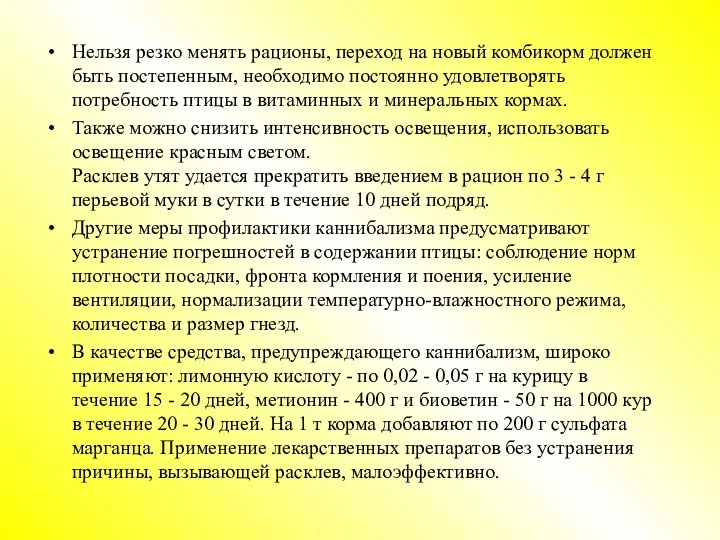 • Нельзя резко менять рационы, переход на новый комбикорм должен быть постепенным, необходимо постоянно удовлетворять потребность птицы в витаминных и минеральных кормах.

• Также можно снизить интенсивность освещения, использовать освещение красным светом.
Расклев утят удается прекратить введением в рацион по 3 - 4 г перьевой муки в сутки в течение 10 дней подряд.

• Другие меры профилактики каннибализма предусматривают устранение погрешностей в содержании птицы: соблюдение норм плотности посадки, фронта кормления и поения, усиление вентиляции, нормализации температурно-влажностного режима, количества и размер гнезд.

• В качестве средства, предупреждающего каннибализм, широко применяют: лимонную кислоту - по 0,02 - 0,05 г на курицу в течение 15 - 20 дней, метионин - 400 г и биоветин - 50 г на 1000 кур в течение 20 - 30 дней. На 1 т корма добавляют по 200 г сульфата марганца. Применение лекарственных препаратов без устранения причины, вызывающей расклев, малоэффективно.